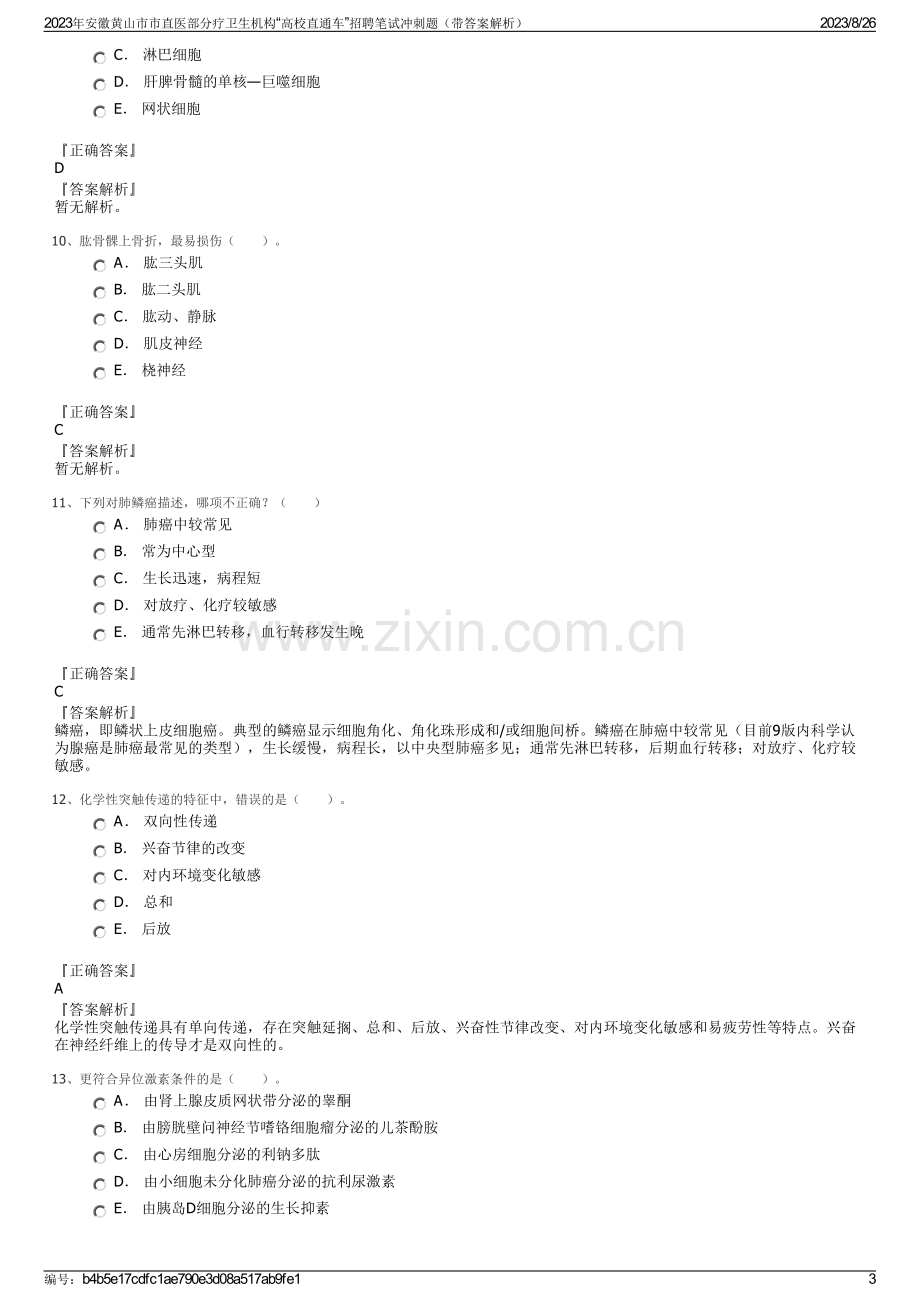 2023年安徽黄山市市直医部分疗卫生机构“高校直通车”招聘笔试冲刺题（带答案解析） 2023/8/26

C. 淋巴细胞

D. 肝脾骨髓的单核—巨噬细胞

E. 网状细胞

『正确答案』
D
『答案解析』
暂无解析。

10、肱骨髁上骨折，最易损伤（ ）。

A. 肱三头肌

B. 肱二头肌

C. 肱动、静脉

D. 肌皮神经

E. 桡神经

『正确答案』
C
『答案解析』
暂无解析。

11、下列对肺鳞癌描述，哪项不正确？（ ）

A. 肺癌中较常见

B. 常为中心型

C. 生长迅速，病程短

D. 对放疗、化疗较敏感

E. 通常先淋巴转移，血行转移发生晚

『正确答案』
C
『答案解析』
鳞癌，即鳞状上皮细胞癌。典型的鳞癌显示细胞角化、角化珠形成和/或细胞间桥。鳞癌在肺癌中较常见（目前9版内科学认为腺癌是肺癌最常见的类型），生长缓慢，病程长，以中央型肺癌多见；通常先淋巴转移，后期血行转移；对放疗、化疗较敏感。

12、化学性突触传递的特征中，错误的是（ ）。

A. 双向性传递

B. 兴奋节律的改变

C. 对内环境变化敏感

D. 总和

E. 后放

『正确答案』
A
『答案解析』
化学性突触传递具有单向传递，存在突触延搁、总和、后放、兴奋性节律改变、对内环境变化敏感和易疲劳性等特点。兴奋在神经纤维上的传导才是双向性的。

13、更符合异位激素条件的是（ ）。

A. 由肾上腺皮质网状带分泌的睾酮

B. 由膀胱壁问神经节嗜铬细胞瘤分泌的儿茶酚胺

C. 由心房细胞分泌的利钠多肽

D. 由小细胞未分化肺癌分泌的抗利尿激素

E. 由胰岛D细胞分泌的生长抑素

编号：b4b5e17cdfc1ae790e3d08a517ab9fe1 3

www.zixin.com.cn